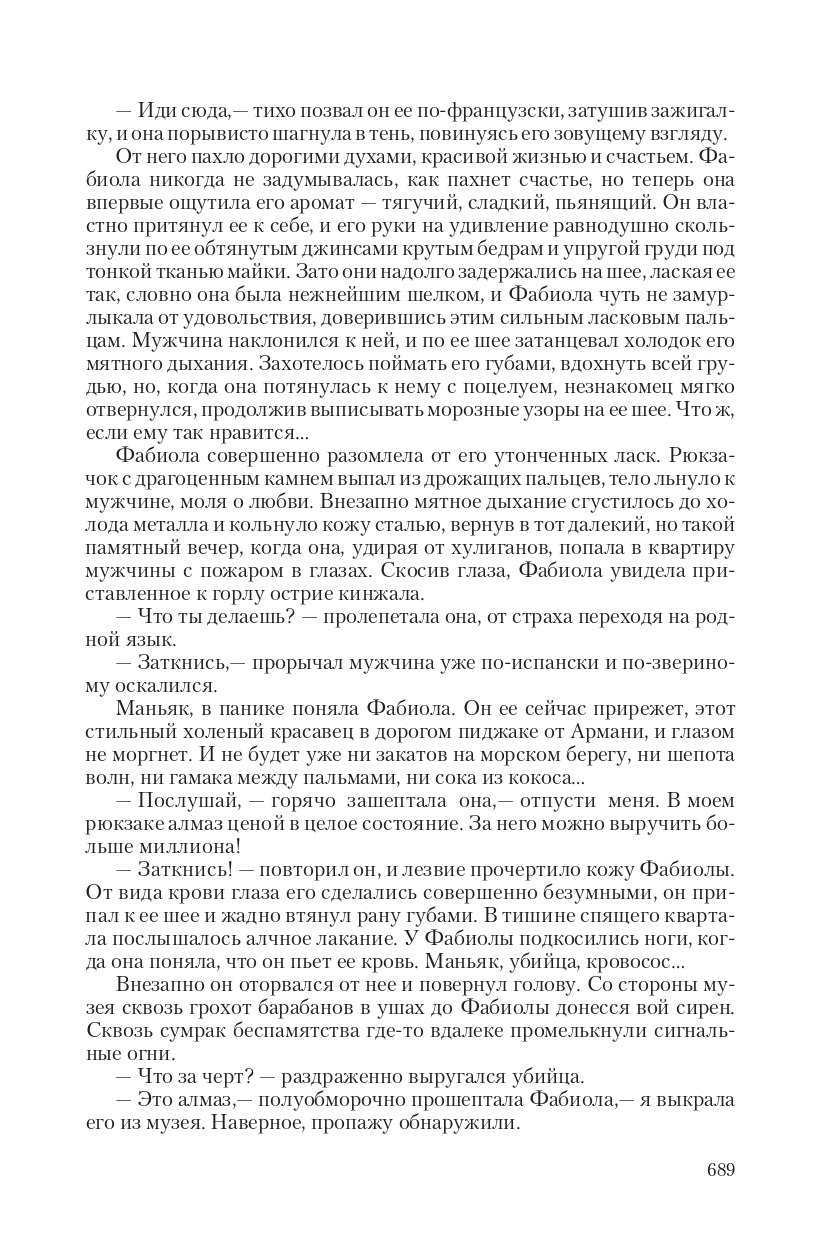 — Иди сюда,— тихо позвал он ее по-французски, затушив зажигалку, и она порывисто шагнула в тень, повинуясь его зовущему взгляду.

От него пахло дорогими духами, красивой жизнью и счастьем. Фабиола никогда не задумывалась, как пахнет счастье, но теперь она впервые ощутила его аромат — тягучий, сладкий, пьянящий. Он властно притянул ее к себе, и его руки на удивление равнодушно скользнули по ее обтянутым джинсами крутым бедрам и упругой груди под тонкой тканью майки. Зато они надолго задержались на шее, лаская ее так, словно она была нежнейшим шелком, и Фабиола чуть не замурлыкала от удовольствия, доверившись этим сильным ласковым пальцам. Мужчина наклонился к ней, и по ее шее затанцевал холодок его мятного дыхания. Захотелось поймать его губами, вдохнуть всей грудью, но, когда она потянулась к нему с поцелуем, незнакомец мягко отвернулся, продолжив выписывать морозные узоры на ее шее. Что ж, если ему так нравится...

Фабиола совершенно разомлела от его утонченных ласк. Рюкзачок с драгоценным камнем выпал из дрожащих пальцев, тело льнуло к мужчине, моля о любви. Внезапно мятное дыхание сгустилось до холода металла и кольнуло кожу сталью, вернув в тот далекий, но такой памятный вечер, когда она, удирая от хулиганов, попала в квартиру мужчины с пожаром в глазах. Скосив глаза, Фабиола увидела приставленное к горлу острие кинжала.

— Что ты делаешь? — пролепетала она, от страха переходя на родной язык.

— Заткнись,— прорычал мужчина уже по-испански и по-звериному оскалился.

Маньяк, в панике поняла Фабиола. Он ее сейчас прирежет, этот стильный холеный красавец в дорогом пиджаке от Армани, и глазом не моргнет. И не будет уже ни закатов на морском берегу, ни шепота волн, ни гамака между пальмами, ни сока из кокоса...

— Послушай, — горячо зашептала она,— отпусти меня. В моем рюкзаке алмаз ценой в целое состояние. За него можно выручить больше миллиона!

— Заткнись! — повторил он, и лезвие прочертило кожу Фабиолы. От вида крови глаза его сделались совершенно безумными, он припал к ее шее и жадно втянул рану губами. В тишине спящего квартала послышалось алчное лакание. У Фабиолы подкосились ноги, когда она поняла, что он пьет ее кровь. Маньяк, убийца, кровосос...

Внезапно он оторвался от нее и повернул голову. Со стороны музея сквозь грохот барабанов в ушах до Фабиолы донесся вой сирен. Сквозь сумрак беспамятства где-то вдалеке промелькнули сигнальные огни.

— Что за черт? — раздраженно выругался убийца.

— Это алмаз,— полуобморочно прошептала Фабиола,— я выкрала его из музея. Наверное, пропажу обнаружили.

689